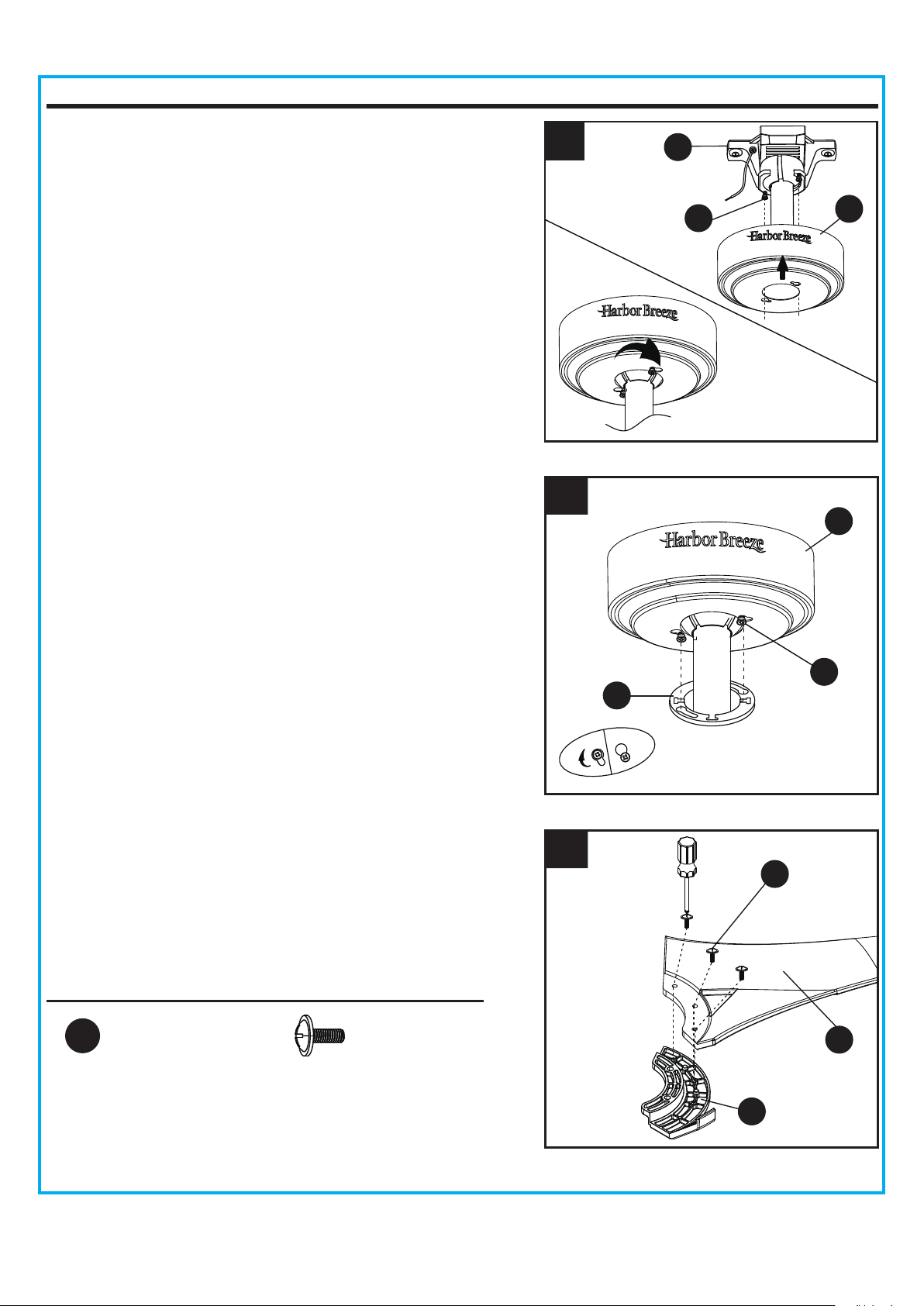 Harbor Breeze

Harbor Breeze

Harbor Breeze